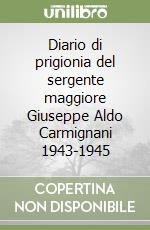 unilibro

Diario di prigionia del sergente maggiore Giuseppe Aldo Carmignani 1943-1945

COPERTINA NON DISPONIBILE